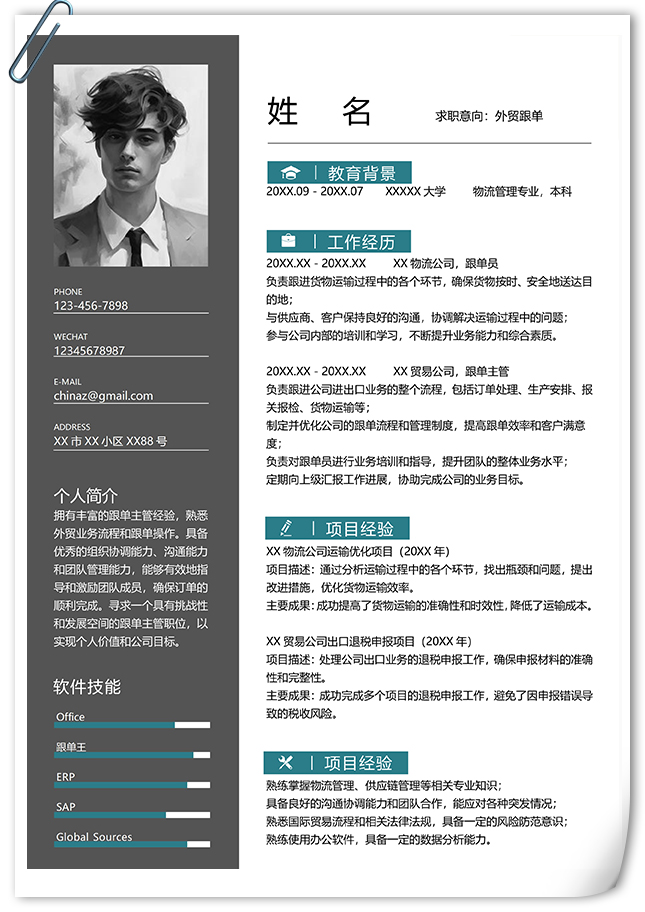 PHONE
123-456-7898

WECHAT
12345678987

E-MAIL
chinaz@gmail.com

ADDRESS
XX 市 XX 小区 XX88 号

个人简介
拥有丰富的跟单主管经验，熟悉外贸业务流程和跟单操作。具备优秀的组织协调能力、沟通能力和团队管理能力，能够有效地指导和激励团队成员，确保订单的顺利完成。寻求一个具有挑战性和发展空间的跟单主管职位，以实现个人价值和公司目标。

软件技能
Office
跟单王
ERP
SAP
Global Sources

姓 名
求职意向：外贸跟单

教育背景
20XX.09 - 20XX.07 XXXXX 大学 物流管理专业，本科

工作经历
20XX.XX - 20XX.XX XX 物流公司，跟单员
负责跟进货物运输过程中的各个环节，确保货物按时、安全地送达目的地；
与供应商、客户保持良好的沟通，协调解决运输过程中的问题；
参与公司内部的培训和学习，不断提升业务能力和综合素质。

20XX.XX - 20XX.XX XX 贸易公司，跟单主管
负责跟进公司进出口业务的整个流程，包括订单处理、生产安排、报关报检、货物运输等；
制定并优化公司的跟单流程和管理制度，提高跟单效率和客户满意度；
负责对跟单员进行业务培训和指导，提升团队的整体业务水平；
定期向上级汇报工作进展，协助完成公司的业务目标。

项目经验
XX 物流公司运输优化项目（20XX 年）
项目描述：通过分析运输过程中的各个环节，找出瓶颈和问题，提出改进措施，优化货物运输效率。
主要成果：成功提高了货物运输的准确性和时效性，降低了运输成本。

XX 贸易公司出口退税申报项目（20XX 年）
项目描述：处理公司出口业务的退税申报工作，确保申报材料的准确性和完整性。
主要成果：成功完成多个项目的退税申报工作，避免了因申报错误导致的税收风险。

项目经验
熟练掌握物流管理、供应链管理等相关专业知识；
具备良好的沟通协调能力和团队合作，能应对各种突发情况；
熟悉国际贸易流程和相关法律法规，具备一定的风险防范意识；
熟练使用办公软件，具备一定的数据分析能力。